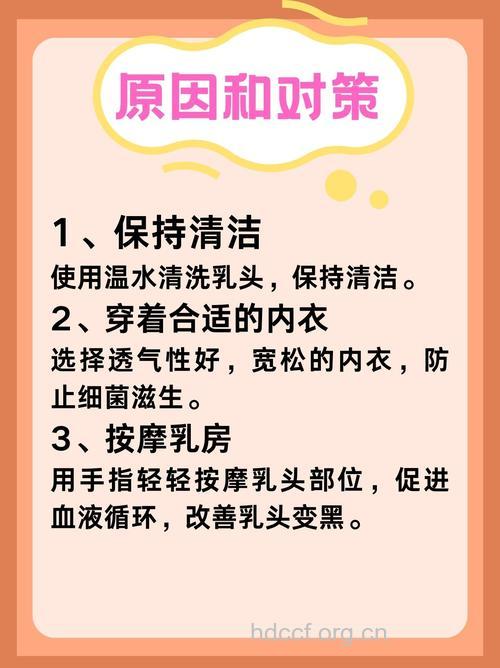 原因和对策

1、保持清洁
使用温水清洗乳头，保持清洁。

2、穿着合适的内衣
选择透气性好，宽松的内衣，防止细菌滋生。

3、按摩乳房
用手指轻轻按摩乳头部位，促进血液循环，改善乳头变黑。

hdccf.org.cn